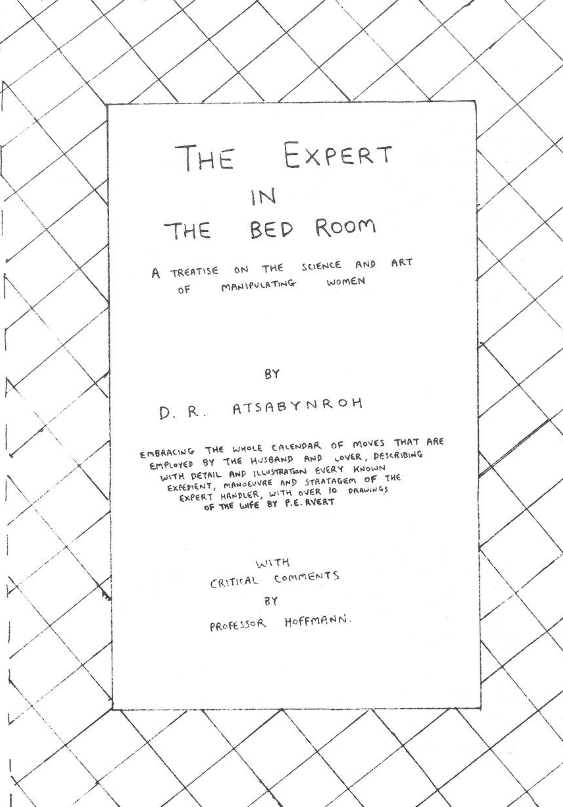 THE EXPERT
IN
THE BED ROOM

A TREATISE ON THE SCIENCE AND ART OF MANIPULATING WOMEN

BY

D. R. ATSABYNROH

EMBRACING THE WHOLE CALENDAR OF MOVES THAT ARE EMPLOYED BY THE HUSBAND AND LOVER, DESCRIBING WITH DETAIL AND ILLUSTRATION EVERY KNOWN EXPEDIENT, MANOEUVRE AND STRATAGEM OF THE EXPERT HANDLER, WITH OVER 10 DRAWINGS OF THE WIFE BY P.E. RVERT

WITH
CRITICAL COMMENTS
BY
PROFESSOR HOFFMANN.